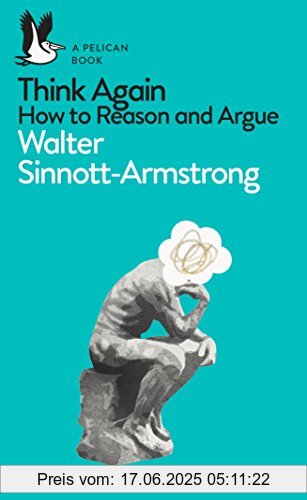 A PELICAN BOOK

Think Again
How to Reason and Argue
Walter Sinnott-Armstrong

Preis vom: 17.06.2025 05:11:22